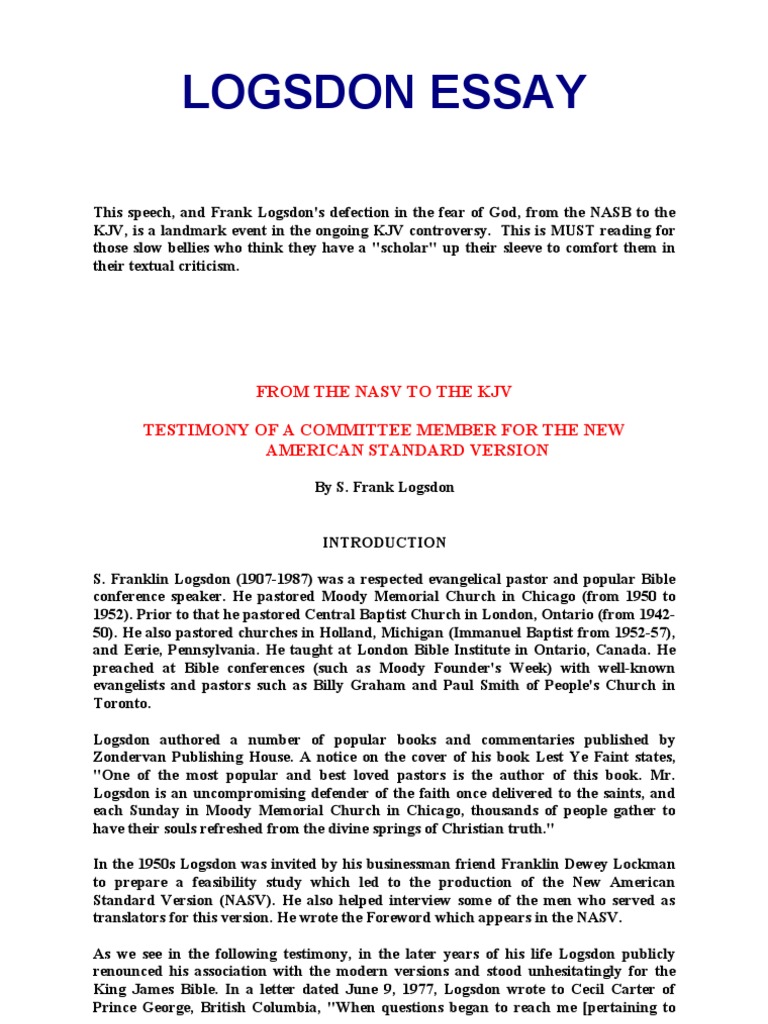 LOGSDON ESSAY

This speech, and Frank Logsdon's defection in the fear of God, from the NASB to the KJV, is a landmark event in the ongoing KJV controversy. This is MUST reading for those slow bellies who think they have a "scholar" up their sleeve to comfort them in their textual criticism.

FROM THE NASV TO THE KJV

TESTIMONY OF A COMMITTEE MEMBER FOR THE NEW AMERICAN STANDARD VERSION

By S. Frank Logsdon

INTRODUCTION

S. Franklin Logsdon (1907-1987) was a respected evangelical pastor and popular Bible conference speaker. He pastored Moody Memorial Church in Chicago (from 1950 to 1952). Prior to that he pastored Central Baptist Church in London, Ontario (from 1942-50). He also pastored churches in Holland, Michigan (Immanuel Baptist from 1952-57), and Eerie, Pennsylvania. He taught at London Bible Institute in Ontario, Canada. He preached at Bible conferences (such as Moody Founder's Week) with well-known evangelists and pastors such as Billy Graham and Paul Smith of People's Church in Toronto.

Logsdon authored a number of popular books and commentaries published by Zondervan Publishing House. A notice on the cover of his book Lest Ye Faint states, "One of the most popular and best loved pastors is the author of this book. Mr. Logsdon is an uncompromising defender of the faith once delivered to the saints, and each Sunday in Moody Memorial Church in Chicago, thousands of people gather to have their souls refreshed from the divine springs of Christian truth."

In the 1950s Logsdon was invited by his businessman friend Franklin Dewey Lockman to prepare a feasibility study which led to the production of the New American Standard Version (NASV). He also helped interview some of the men who served as translators for this version. He wrote the Foreword which appears in the NASV.

As we see in the following testimony, in the later years of his life Logsdon publicly renounced his association with the modern versions and stood unhesitatingly for the King James Bible. In a letter dated June 9, 1977, Logsdon wrote to Cecil Carter of Prince George, British Columbia, "When questions began to reach me [pertaining to